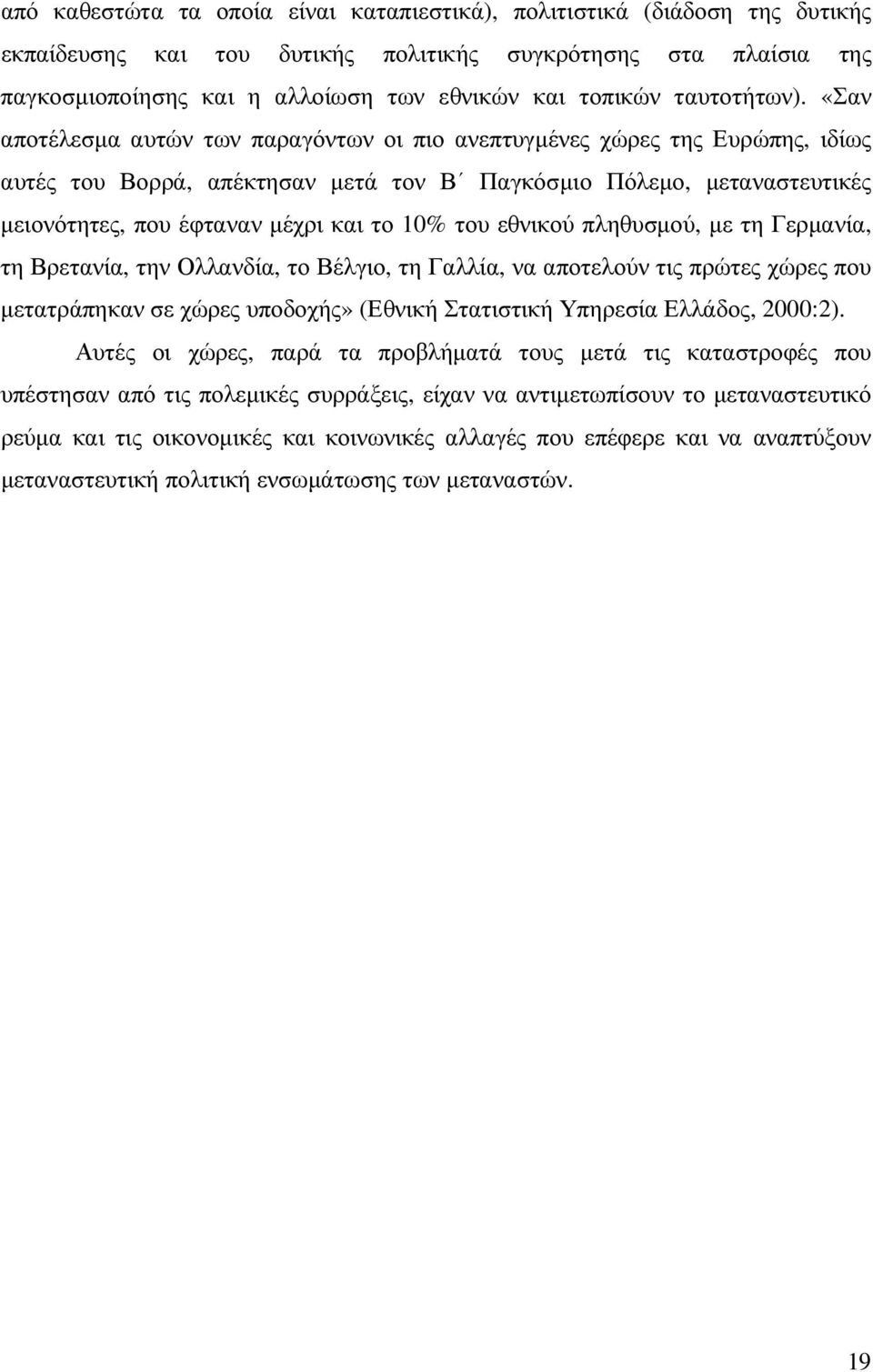 από καθεστώτα τα οποία είναι καταπιεστικά), πολιτιστικά (διάδοση της δυτικής εκπαίδευσης και του δυτικής πολιτικής συγκρότησης στα πλαίσια της παγκοσμιοποίησης και η αλλοίωση των εθνικών και τοπικών ταυτοτήτων). «Σαν αποτέλεσμα αυτών των παραγόντων οι πιο ανεπτυγμένες χώρες της Ευρώπης, ιδίως αυτές του Βορρά, απέκτησαν μετά τον Β΄ Παγκόσμιο Πόλεμο, μεταναστευτικές μειονότητες, που έφταναν μέχρι και το 10% του εθνικού πληθυσμού, με τη Γερμανία, τη Βρετανία, την Ολλανδία, το Βέλγιο, τη Γαλλία, να αποτελούν τις πρώτες χώρες που μετατράπηκαν σε χώρες υποδοχής» (Εθνική Στατιστική Υπηρεσία Ελλάδος, 2000:2).

Αυτές οι χώρες, παρά τα προβλήματά τους μετά τις καταστροφές που υπέστησαν από τις πολεμικές συρράξεις, είχαν να αντιμετωπίσουν το μεταναστευτικό ρεύμα και τις οικονομικές και κοινωνικές αλλαγές που επέφερε και να αναπτύξουν μεταναστευτική πολιτική ενσωμάτωσης των μεταναστών.

19